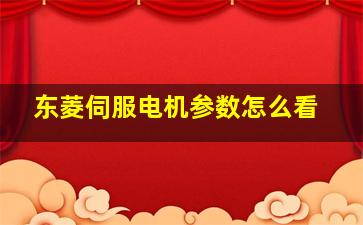 东菱伺服电机参数怎么看